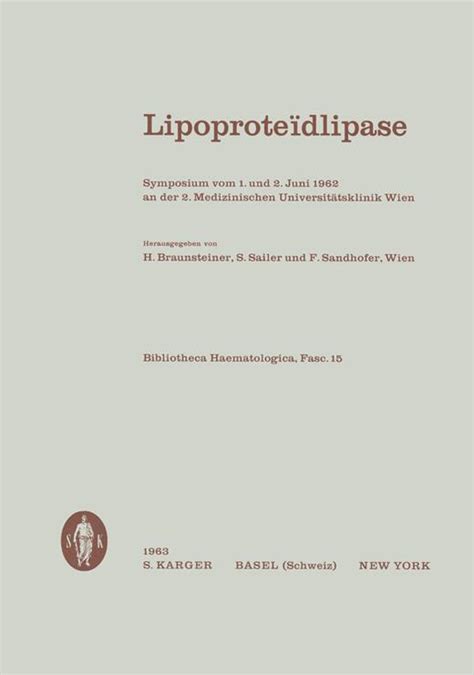 Lipoproteïdlipase

Symposium vom 1. und 2. Juni 1962
an der 2. Medizinischen Universitätsklinik Wien

Herausgegeben von
H. Braunsteiner, S. Sailer und F. Sandhofer, Wien

Bibliotheca Haematologica, Fasc. 15

S K

1963
S. KARGER BASEL (Schweiz) NEW YORK